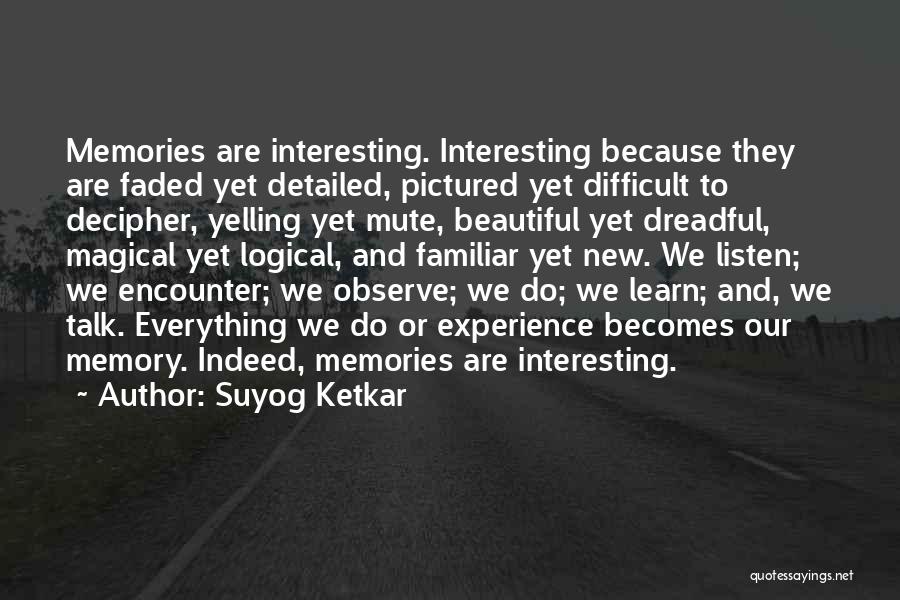 Memories are interesting. Interesting because they are faded yet detailed, pictured yet difficult to decipher, yelling yet mute, beautiful yet dreadful, magical yet logical, and familiar yet new. We listen; we encounter; we observe; we do; we learn; and, we talk. Everything we do or experience becomes our memory. Indeed, memories are interesting.

~ Author: Suyog Ketkar

quotessayings.net